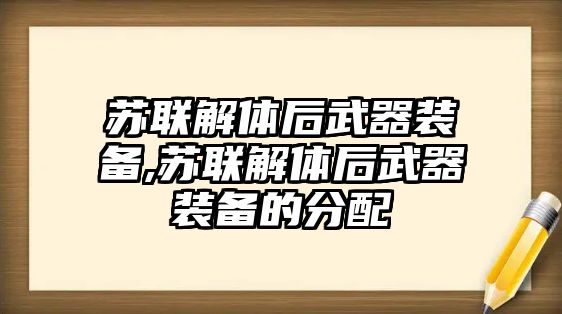 苏联解体后武器装备,苏联解体后武器装备的分配